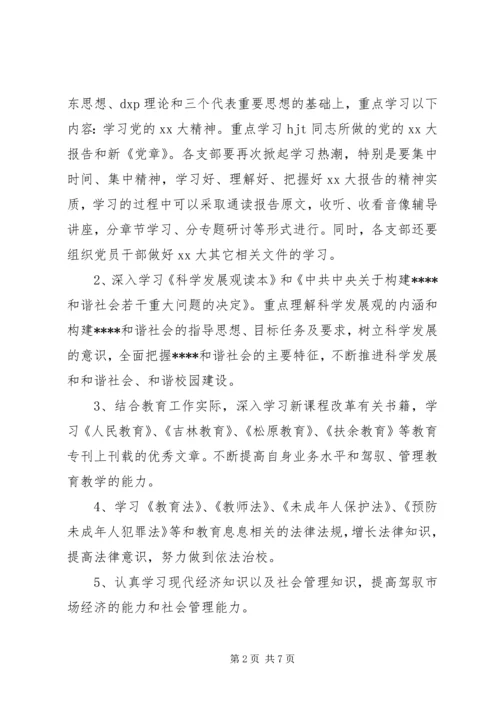 东思想、dxp 理论和三个代表重要思想的基础上，重点学习以下内容：学习党的 xx 大精神。重点学习 hjt 同志所做的党的 xx 大报告和新《党章》。各支部要再次掀起学习热潮，特别是要集中时间、集中精神，学习好、理解好、把握好 xx 大报告的精神实质，学习的过程中可以采取通读报告原文，收听、收看音像辅导讲座，分章节学习、分专题研讨等形式进行。同时，各支部还要组织党员干部做好 xx 大其它相关文件的学习。

2、深入学习《科学发展观读本》和《中共中央关于构建****和谐社会若干重大问题的决定》。重点理解科学发展观的内涵和构建****和谐社会的指导思想、目标任务及要求，树立科学发展的意识，全面把握****和谐社会的主要特征，不断推进科学发展和和谐社会、和谐校园建设。

3、结合教育工作实际，深入学习新课程改革有关书籍，学习《人民教育》、《吉林教育》、《松原教育》、《扶余教育》等教育专刊上刊载的优秀文章。不断提高自身业务水平和驾驭、管理教育教学的能力。

4、学习《教育法》、《教师法》、《未成年人保护法》、《预防未成年人犯罪法》等和教育息息相关的法律法规，增长法律知识，提高法律意识，努力做到依法治校。

5、认真学习现代经济知识以及社会管理知识，提高驾驭市场经济的能力和社会管理能力。

第 2 页 共 7 页